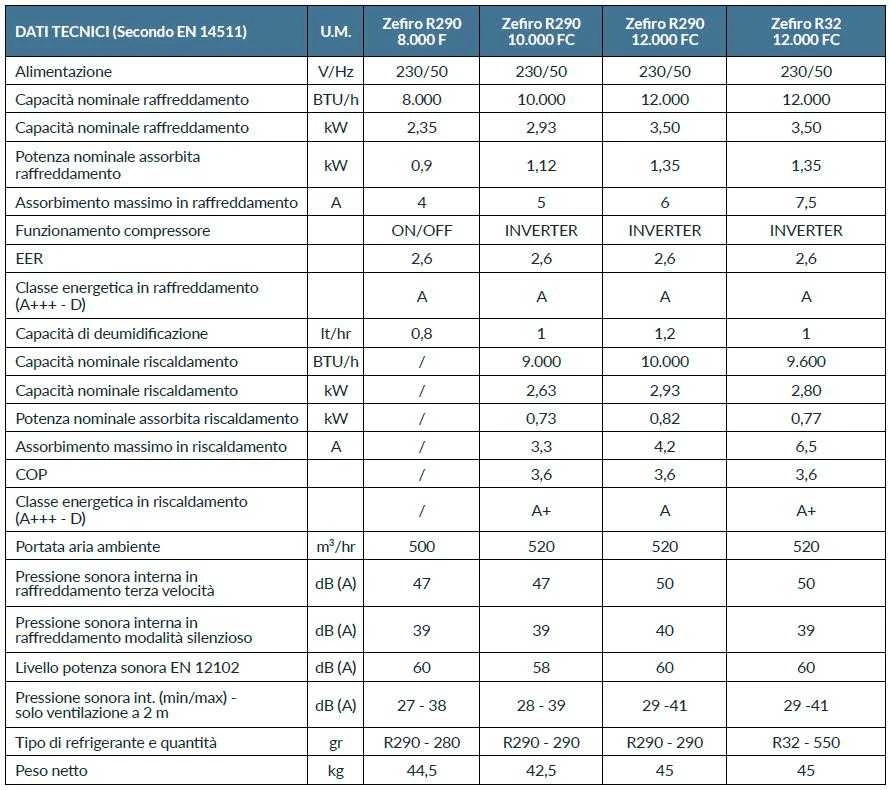 | DATI TECNICI (Secondo EN 14511) | U.M. | Zefiro R290 8.000 F | Zefiro R290 10.000 FC | Zefiro R290 12.000 FC | Zefiro R32 12.000 FC |
|---|---|---|---|---|---|
| Alimentazione | V/Hz | 230/50 | 230/50 | 230/50 | 230/50 |
| Capacità nominale raffreddamento | BTU/h | 8.000 | 10.000 | 12.000 | 12.000 |
| Capacità nominale raffreddamento | kW | 2,35 | 2,93 | 3,50 | 3,50 |
| Potenza nominale assorbita raffreddamento | kW | 0,9 | 1,12 | 1,35 | 1,35 |
| Assorbimento massimo in raffreddamento | A | 4 | 5 | 6 | 7,5 |
| Funzionamento compressore | | ON/OFF | INVERTER | INVERTER | INVERTER |
| EER | | 2,6 | 2,6 | 2,6 | 2,6 |
| Classe energetica in raffreddamento (A+++ - D) | | A | A | A | A |
| Capacità di deumidificazione | lt/hr | 0,8 | 1 | 1,2 | 1 |
| Capacità nominale riscaldamento | BTU/h | / | 9.000 | 10.000 | 9.600 |
| Capacità nominale riscaldamento | kW | / | 2,63 | 2,93 | 2,80 |
| Potenza nominale assorbita riscaldamento | kW | / | 0,73 | 0,82 | 0,77 |
| Assorbimento massimo in riscaldamento | A | / | 3,3 | 4,2 | 6,5 |
| COP | | / | 3,6 | 3,6 | 3,6 |
| Classe energetica in riscaldamento (A+++ - D) | | / | A+ | A | A+ |
| Portata aria ambiente | $m^3$/hr | 500 | 520 | 520 | 520 |
| Pressione sonora interna in raffreddamento terza velocità | dB (A) | 47 | 47 | 50 | 50 |
| Pressione sonora interna in raffreddamento modalità silenzioso | dB (A) | 39 | 39 | 40 | 39 |
| Livello potenza sonora EN 12102 | dB (A) | 60 | 58 | 60 | 60 |
| Pressione sonora int. (min/max) - solo ventilazione a 2 m | dB (A) | 27 - 38 | 28 - 39 | 29 -41 | 29 -41 |
| Tipo di refrigerante e quantità | gr | R290 - 280 | R290 - 290 | R290 - 290 | R32 - 550 |
| Peso netto | kg | 44,5 | 42,5 | 45 | 45 |